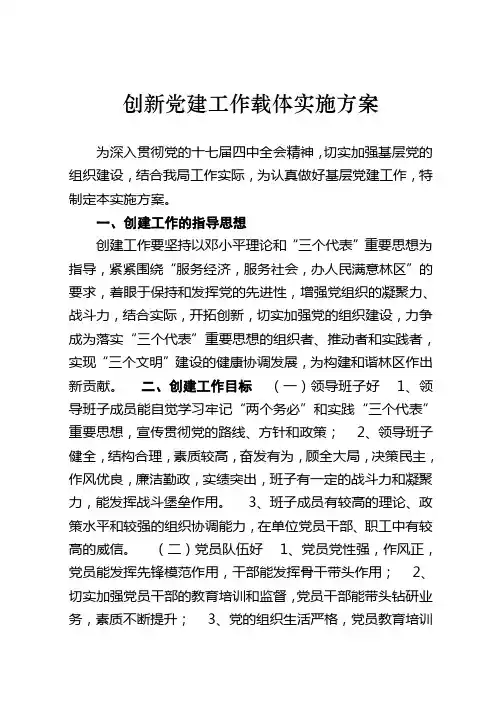 创新党建工作载体实施方案

为深入贯彻党的十七届四中全会精神，切实加强基层党的组织建设，结合我局工作实际，为认真做好基层党建工作，特制定本实施方案。

一、创建工作的指导思想

创建工作要坚持以邓小平理论和“三个代表”重要思想为指导，紧紧围绕“服务经济，服务社会，办人民满意林区”的要求，着眼于保持和发挥党的先进性，增强党组织的凝聚力、战斗力，结合实际，开拓创新，切实加强党的组织建设，力争成为落实“三个代表”重要思想的组织者、推动者和实践者，实现“三个文明”建设的健康协调发展，为构建和谐林区作出新贡献。 二、创建工作目标 （一）领导班子好 1、领导班子成员能自觉学习牢记“两个务必”和实践“三个代表”重要思想，宣传贯彻党的路线、方针和政策； 2、领导班子健全，结构合理，素质较高，奋发有为，顾全大局，决策民主，作风优良，廉洁勤政，实绩突出，班子有一定的战斗力和凝聚力，能发挥战斗堡垒作用。 3、班子成员有较高的理论、政策水平和较强的组织协调能力，在单位党员干部、职工中有较高的威信。 （二）党员队伍好 1、党员党性强，作风正，党员能发挥先锋模范作用，干部能发挥骨干带头作用； 2、切实加强党员干部的教育培训和监督，党员干部能带头钻研业务，素质不断提升； 3、党的组织生活严格，党员教育培训